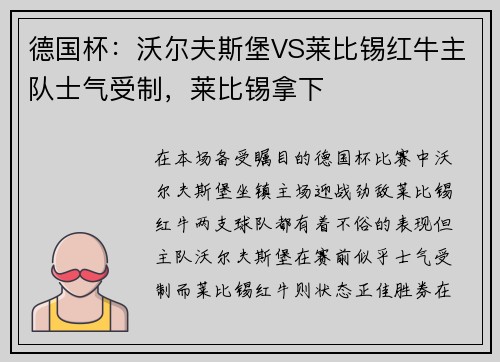 德国杯：沃尔夫斯堡VS莱比锡红牛主队士气受制，莱比锡拿下

在本场备受瞩目的德国杯比赛中沃尔夫斯堡坐镇主场迎战劲敌莱比锡红牛两支球队都有着不俗的表现但主队沃尔夫斯堡在赛前似乎士气受制而莱比锡红牛则状态正佳胜券在